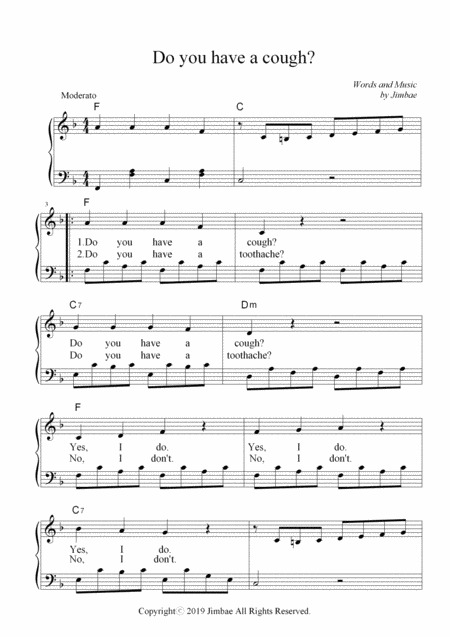 Do you have a cough?

Words and Music
by Jimbae

Moderato

F

C

3

F

1.Do you have a cough?
2.Do you have a toothache?

C7

Dm

Do you have a cough?
Do you have a toothache?

F

Yes, I do. Yes, I do.
No, I don't. No, I don't.

C7

Yes, I do.
No, I don't.

Copyright© 2019 Jimbae All Rights Reserved.